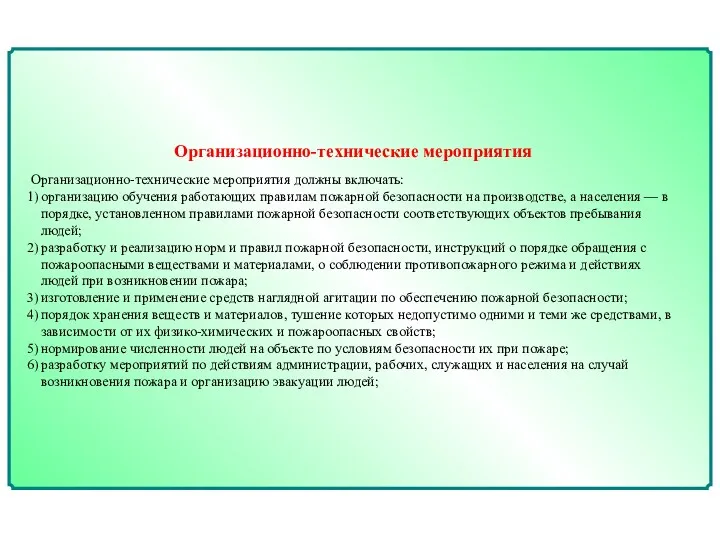 Организационно-технические мероприятия

Организационно-технические мероприятия должны включать:

1) организацию обучения работающих правилам пожарной безопасности на производстве, а населения — в порядке, установленном правилами пожарной безопасности соответствующих объектов пребывания людей;

2) разработку и реализацию норм и правил пожарной безопасности, инструкций о порядке обращения с пожароопасными веществами и материалами, о соблюдении противопожарного режима и действиях людей при возникновении пожара;

3) изготовление и применение средств наглядной агитации по обеспечению пожарной безопасности;

4) порядок хранения веществ и материалов, тушение которых недопустимо одними и теми же средствами, в зависимости от их физико-химических и пожароопасных свойств;

5) нормирование численности людей на объекте по условиям безопасности их при пожаре;

6) разработку мероприятий по действиям администрации, рабочих, служащих и населения на случай возникновения пожара и организацию эвакуации людей;